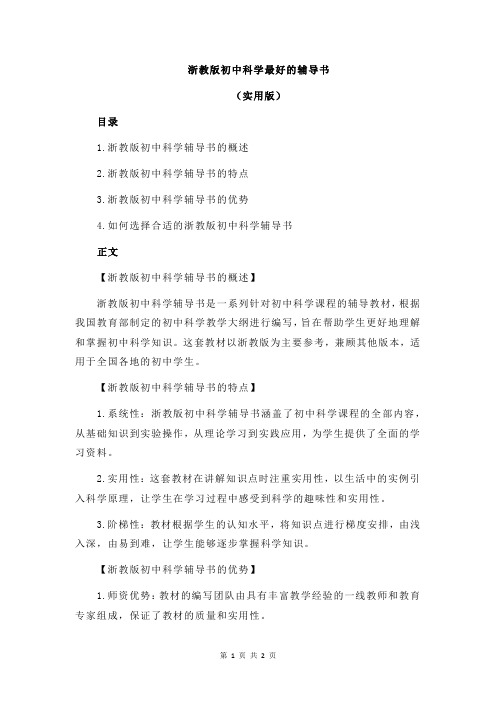 浙教版初中科学最好的辅导书

（实用版）

目录

1.浙教版初中科学辅导书的概述

2.浙教版初中科学辅导书的特点

3.浙教版初中科学辅导书的优势

4.如何选择合适的浙教版初中科学辅导书

正文

【浙教版初中科学辅导书的概述】

浙教版初中科学辅导书是一系列针对初中科学课程的辅导教材，根据我国教育部制定的初中科学教学大纲进行编写，旨在帮助学生更好地理解和掌握初中科学知识。这套教材以浙教版为主要参考，兼顾其他版本，适用于全国各地的初中学生。

【浙教版初中科学辅导书的特点】

1.系统性：浙教版初中科学辅导书涵盖了初中科学课程的全部内容，从基础知识到实验操作，从理论学习到实践应用，为学生提供了全面的学习资料。

2.实用性：这套教材在讲解知识点时注重实用性，以生活中的实例引入科学原理，让学生在学习过程中感受到科学的趣味性和实用性。

3.阶梯性：教材根据学生的认知水平，将知识点进行梯度安排，由浅入深，由易到难，让学生能够逐步掌握科学知识。

【浙教版初中科学辅导书的优势】

1.师资优势：教材的编写团队由具有丰富教学经验的一线教师和教育专家组成，保证了教材的质量和实用性。

第 1 页 共 2 页